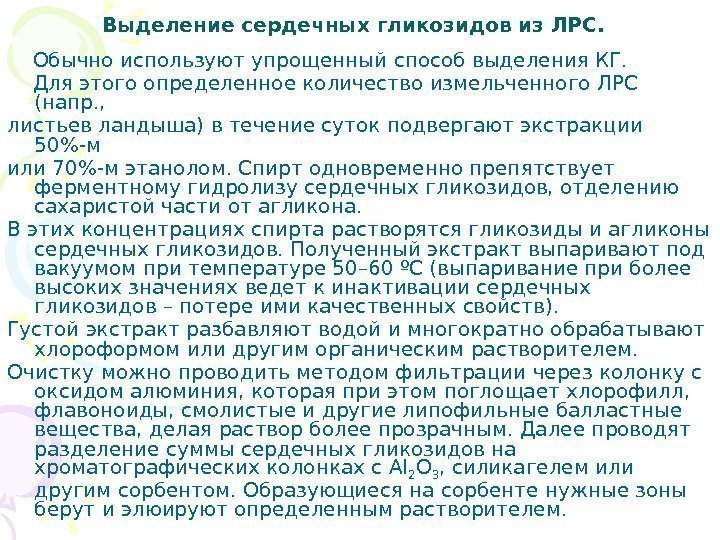 Выделение сердечных гликозидов из ЛРС.

Обычно используют упрощенный способ выделения КГ.

Для этого определенное количество измельченного ЛРС (напр., листьев ландыша) в течение суток подвергают экстракции 50%-м или 70%-м этанолом. Спирт одновременно препятствует ферментному гидролизу сердечных гликозидов, отделению сахаристой части от агликона.

В этих концентрациях спирта растворятся гликозиды и агликоны сердечных гликозидов. Полученный экстракт выпаривают под вакуумом при температуре 50–60 ºС (выпаривание при более высоких значениях ведет к инактивации сердечных гликозидов – потере ими качественных свойств).

Густой экстракт разбавляют водой и многократно обрабатывают хлороформом или другим органическим растворителем.

Очистку можно проводить методом фильтрации через колонку с оксидом алюминия, которая при этом поглощает хлорофилл, флавоноиды, смолистые и другие липофильные балластные вещества, делая раствор более прозрачным. Далее проводят разделение суммы сердечных гликозидов на хроматографических колонках с $Al_2O_3$, силикагелем или другим сорбентом. Образующиеся на сорбенте нужные зоны берут и элюируют определенным растворителем.